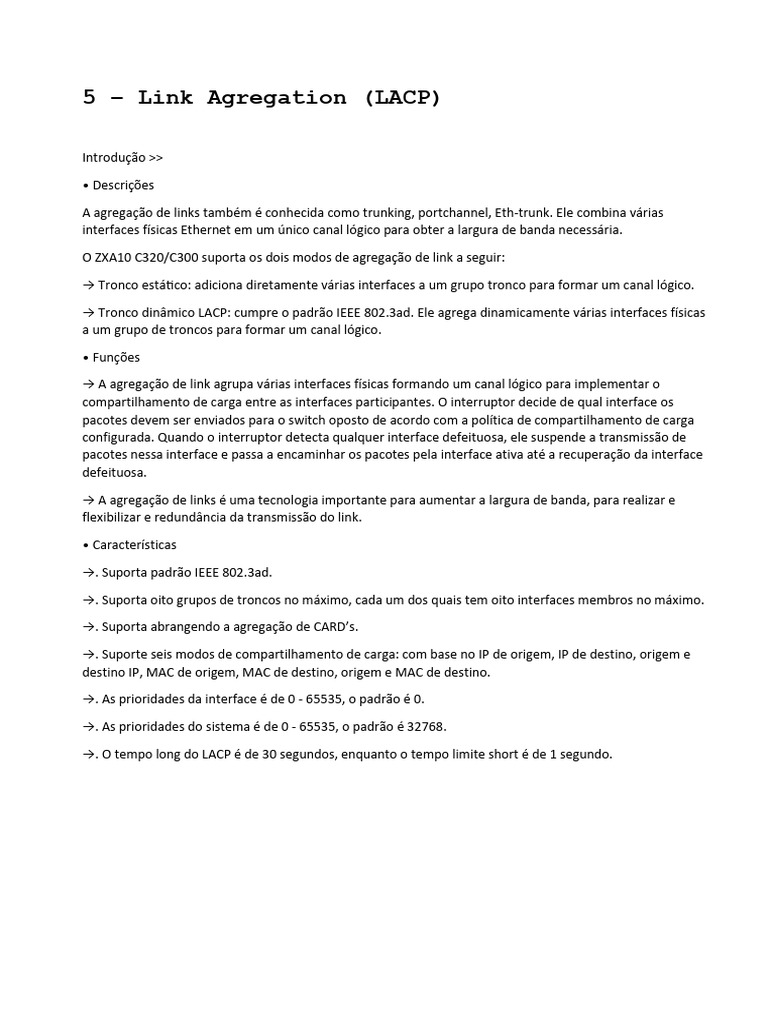 5 – Link Agregation (LACP)

Introdução >>

• Descrições

A agregação de links também é conhecida como trunking, portchannel, Eth-trunk. Ele combina várias interfaces físicas Ethernet em um único canal lógico para obter a largura de banda necessária.

O ZXA10 C320/C300 suporta os dois modos de agregação de link a seguir:

→ Tronco estático: adiciona diretamente várias interfaces a um grupo tronco para formar um canal lógico.

→ Tronco dinâmico LACP: cumpre o padrão IEEE 802.3ad. Ele agrega dinamicamente várias interfaces físicas a um grupo de troncos para formar um canal lógico.

• Funções

→ A agregação de link agrupa várias interfaces físicas formando um canal lógico para implementar o compartilhamento de carga entre as interfaces participantes. O interruptor decide de qual interface os pacotes devem ser enviados para o switch oposto de acordo com a política de compartilhamento de carga configurada. Quando o interruptor detecta qualquer interface defeituosa, ele suspende a transmissão de pacotes nessa interface e passa a encaminhar os pacotes pela interface ativa até a recuperação da interface defeituosa.

→ A agregação de links é uma tecnologia importante para aumentar a largura de banda, para realizar e flexibilizar e redundância da transmissão do link.

• Características

→. Suporta padrão IEEE 802.3ad.

→. Suporta oito grupos de troncos no máximo, cada um dos quais tem oito interfaces membros no máximo.

→. Suporta abrangendo a agregação de CARD's.

→. Suporte seis modos de compartilhamento de carga: com base no IP de origem, IP de destino, origem e destino IP, MAC de origem, MAC de destino, origem e MAC de destino.

→. As prioridades da interface é de 0 - 65535, o padrão é 0.

→. As prioridades do sistema é de 0 - 65535, o padrão é 32768.

→. O tempo long do LACP é de 30 segundos, enquanto o tempo limite short é de 1 segundo.